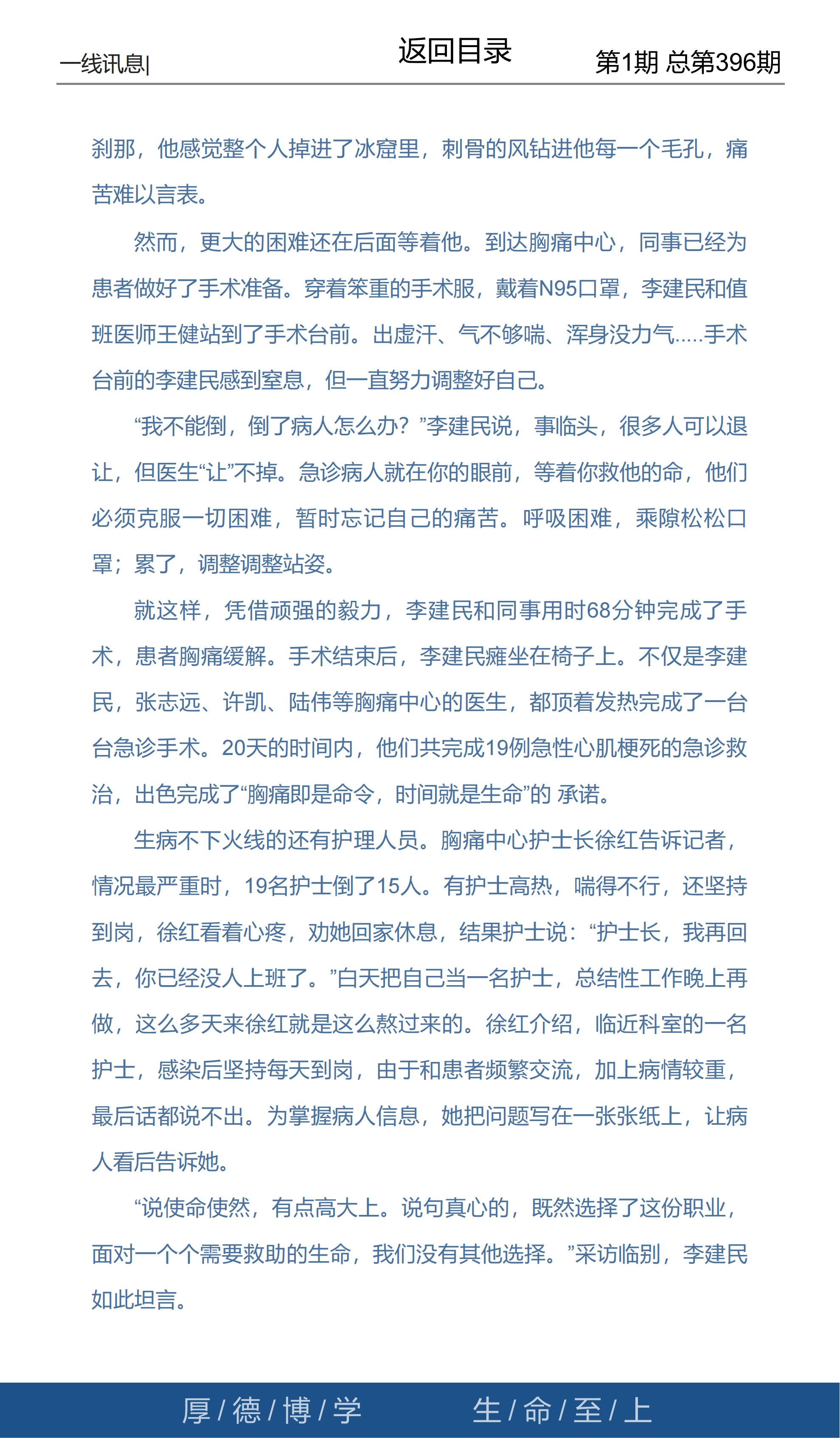 一线讯息| 返回目录 第1期 总第396期

刹那，他感觉整个人掉进了冰窟里，刺骨的风钻进他每一个毛孔，痛苦难以言表。

然而，更大的困难还在后面等着他。到达胸痛中心，同事已经为患者做好了手术准备。穿着笨重的手术服，戴着N95口罩，李建民和值班医师王健站到了手术台前。出虚汗、气不够喘、浑身没力气.....手术台前的李建民感到窒息，但一直努力调整好自己。

“我不能倒，倒了病人怎么办？”李建民说，事临头，很多人可以退让，但医生“让”不掉。急诊病人就在你的眼前，等着你救他的命，他们必须克服一切困难，暂时忘记自己的痛苦。呼吸困难，乘隙松松口罩；累了，调整调整站姿。

就这样，凭借顽强的毅力，李建民和同事用时68分钟完成了手术，患者胸痛缓解。手术结束后，李建民瘫坐在椅子上。不仅是李建民，张志远、许凯、陆伟等胸痛中心的医生，都顶着发热完成了一台台急诊手术。20天的时间内，他们共完成19例急性心肌梗死的急诊救治，出色完成了“胸痛即是命令，时间就是生命”的 承诺。

生病不下火线的还有护理人员。胸痛中心护士长徐红告诉记者，情况最严重时，19名护士倒了15人。有护士高热，喘得不行，还坚持到岗，徐红看着心疼，劝她回家休息，结果护士说：“护士长，我再回去，你已经没人上班了。”白天把自己当一名护士，总结性工作晚上再做，这么多天来徐红就是这么熬过来的。徐红介绍，临近科室的一名护士，感染后坚持每天到岗，由于和患者频繁交流，加上病情较重，最后话都说不出。为掌握病人信息，她把问题写在一张张纸上，让病人看后告诉她。

“说使命使然，有点高大上。说句真心的，既然选择了这份职业，面对一个个需要救助的生命，我们没有其他选择。”采访临别，李建民如此坦言。

厚/德/博/学 生/命/至/上